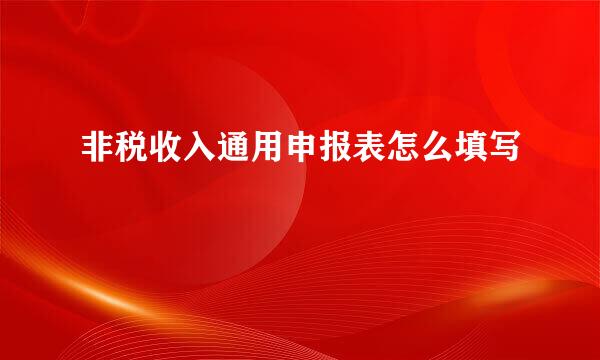 非税收入通用申报表怎么填写